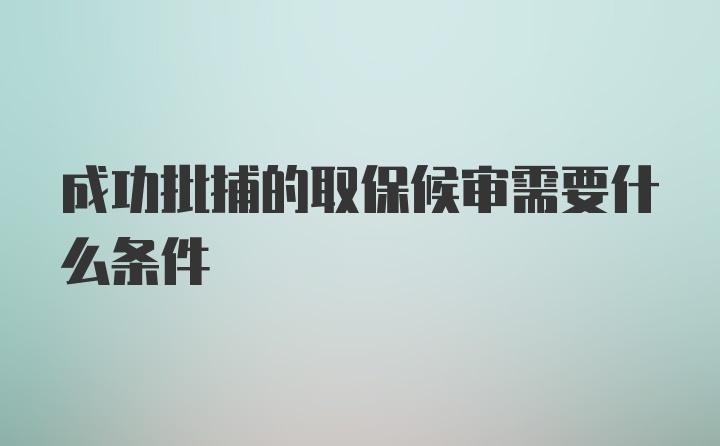 成功批捕的取保候审需要什么条件